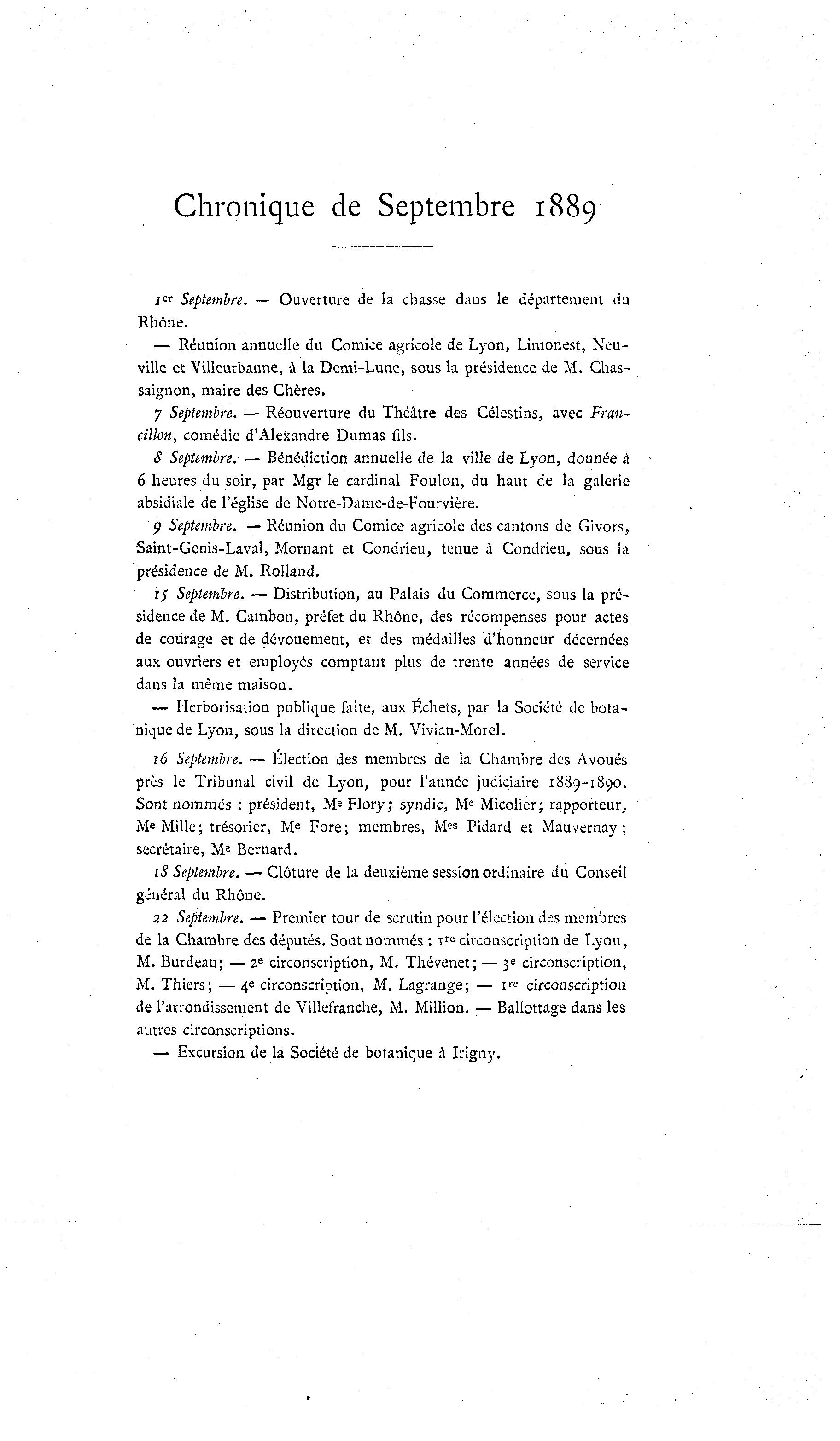 Chronique de Septembre 1889

1er Septembre. — Ouverture de la chasse dans le département du Rhône.

— Réunion annuelle du Comice agricole de Lyon, Limonest, Neuville et Villeurbanne, à la Demi-Lune, sous la présidence de M. Chassaignon, maire des Chères.

7 Septembre. — Réouverture du Théâtre des Célestins, avec Francillon, comédie d'Alexandre Dumas fils.

8 Septembre. — Bénédiction annuelle de la ville de Lyon, donnée à 6 heures du soir, par Mgr le cardinal Foulon, du haut de la galerie absidiale de l'église de Notre-Dame-de-Fourvière.

9 Septembre. — Réunion du Comice agricole des cantons de Givors, Saint-Genis-Laval, Mornant et Condrieu, tenue à Condrieu, sous la présidence de M. Rolland.

15 Septembre. — Distribution, au Palais du Commerce, sous la présidence de M. Cambon, préfet du Rhône, des récompenses pour actes de courage et de dévouement, et des médailles d'honneur décernées aux ouvriers et employés comptant plus de trente années de service dans la même maison.

— Herborisation publique faite, aux Échets, par la Société de botanique de Lyon, sous la direction de M. Vivian-Morel.

16 Septembre. — Élection des membres de la Chambre des Avoués près le Tribunal civil de Lyon, pour l'année judiciaire 1889-1890. Sont nommés : président, Me Flory; syndic, Me Micolier; rapporteur, Me Mille; trésorier, Me Fore; membres, Mes Pidard et Mauvernay; secrétaire, Me Bernard.

18 Septembre. — Clôture de la deuxième session ordinaire du Conseil général du Rhône.

22 Septembre. — Premier tour de scrutin pour l'élection des membres de la Chambre des députés. Sont nommés : 1re circonscription de Lyon, M. Burdeau; — 2e circonscription, M. Thévenet; — 3e circonscription, M. Thiers; — 4e circonscription, M. Lagrange; — 1re circonscription de l'arrondissement de Villefranche, M. Million. — Ballottage dans les autres circonscriptions.

— Excursion de la Société de botanique à Irigny.